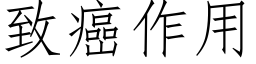 致癌作用